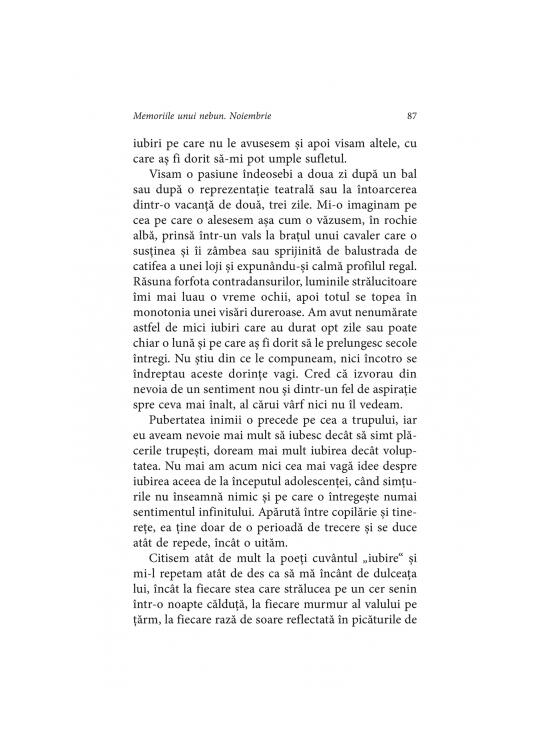 Memoriile unui nebun. Noiembrie 87

iubiri pe care nu le avusesem și apoi visam altele, cu care aș fi dorit să-mi pot umple sufletul.

Visam o pasiune îndeosebi a doua zi după un bal sau după o reprezentație teatrală sau la întoarcerea dintr-o vacanță de două, trei zile. Mi-o imaginam pe cea pe care o alesesem așa cum o văzusem, în rochie albă, prinsă într-un vals la brațul unui cavaler care o susținea și îi zâmbea sau sprijinită de balustrada de catifea a unei loji și expunându-și calmă profilul regal. Răsuna forfota contradansurilor, luminile strălucitoare îmi mai luau o vreme ochii, apoi totul se topea în monotonia unei visări dureroase. Am avut nenumărate astfel de mici iubiri care au durat opt zile sau poate chiar o lună și pe care aș fi dorit să le prelungesc secole întregi. Nu știu din ce le compuneam, nici încotro se îndreptau aceste dorințe vagi. Cred că izvorau din nevoia de un sentiment nou și dintr-un fel de aspirație spre ceva mai înalt, al cărui vârf nici nu îl vedeam.

Pubertatea inimii o precede pe cea a trupului, iar eu aveam nevoie mai mult să iubesc decât să simt plăcerile trupești, doream mai mult iubirea decât voluptatea. Nu mai am acum nici cea mai vagă idee despre iubirea aceea de la începutul adolescenței, când simțurile nu înseamnă nimic și pe care o întregește numai sentimentul infinitului. Apărută între copilărie și tinerețe, ea ține doar de o perioadă de trecere și se duce atât de repede, încât o uităm.

Citisem atât de mult la poeți cuvântul „iubire“ și mi-l repetam atât de des ca să mă încânt de dulceața lui, încât la fiecare stea care strălucea pe un cer senin într-o noapte călduță, la fiecare murmur al valului pe țărm, la fiecare rază de soare reflectată în picăturile de